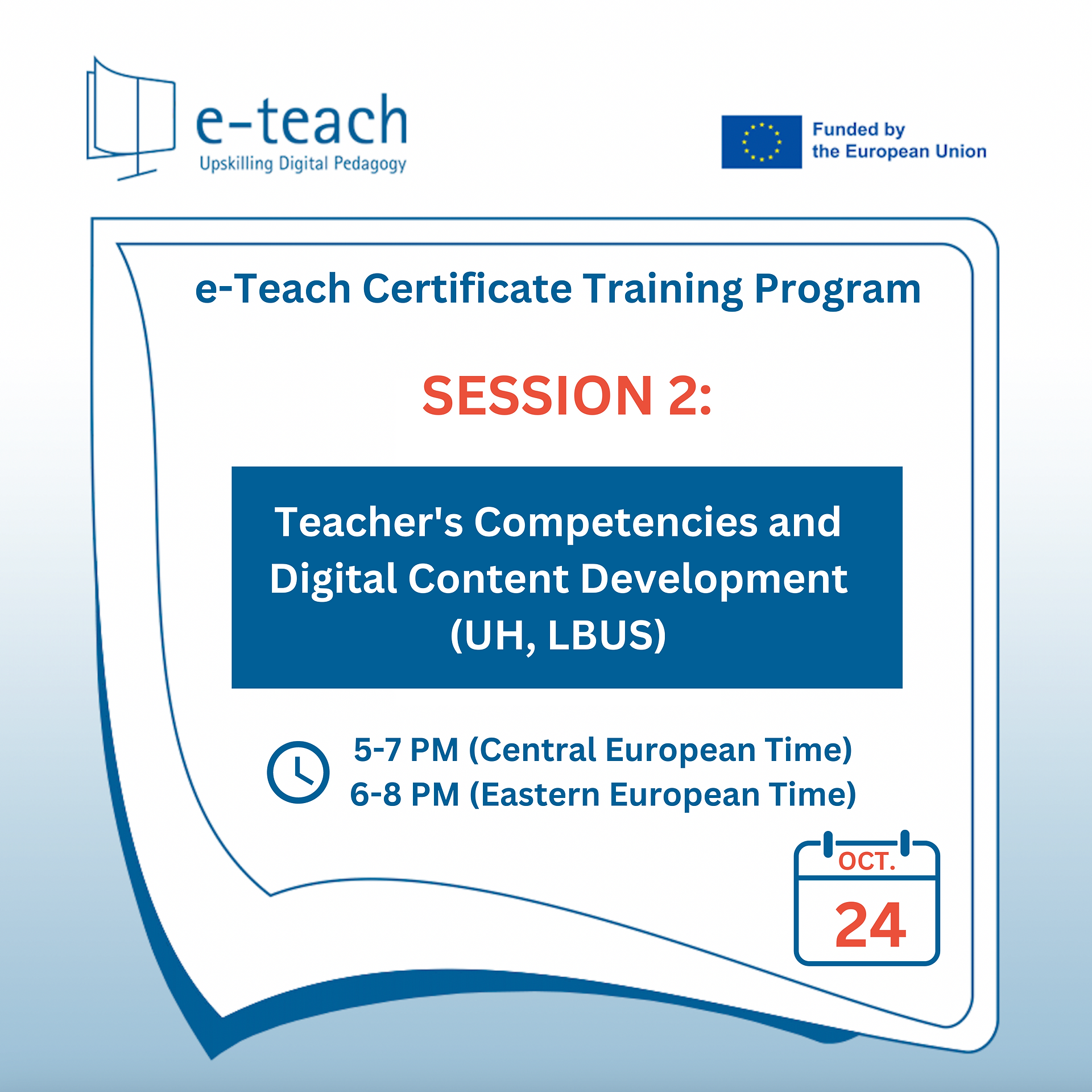 e-teach
Upskilling Digital Pedagogy

Funded by
the European Union

e-Teach Certificate Training Program

SESSION 2:

Teacher's Competencies and Digital Content Development (UH, LBUS)

5-7 PM (Central European Time)
6-8 PM (Eastern European Time)

OCT.
24